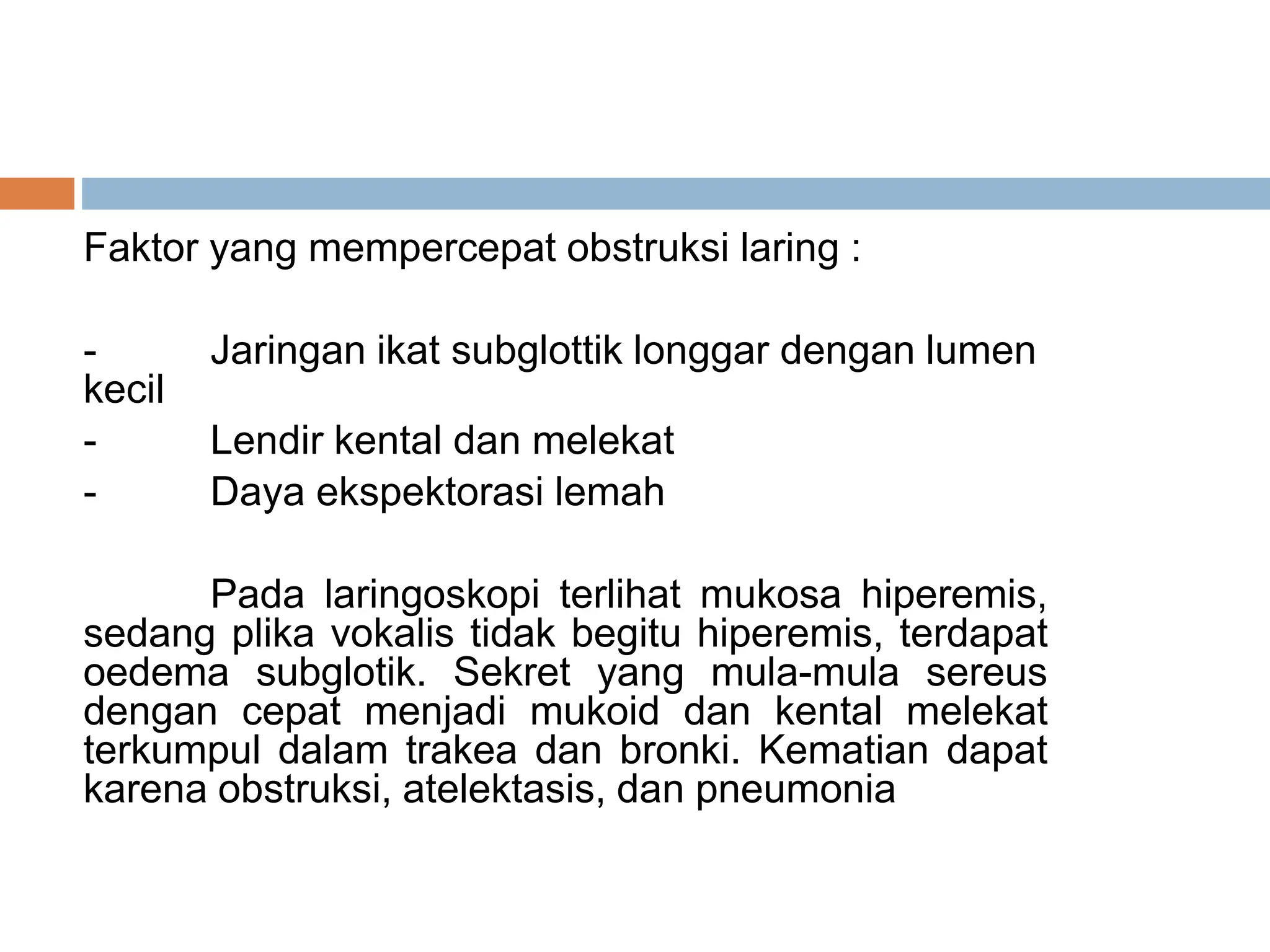 Faktor yang mempercepat obstruksi laring :

- Jaringan ikat subglottik longgar dengan lumen kecil
- Lendir kental dan melekat
- Daya ekspektorasi lemah

Pada laringoskopi terlihat mukosa hiperemis, sedang plika vokalis tidak begitu hiperemis, terdapat oedema subglotik. Sekret yang mula-mula sereus dengan cepat menjadi mukoid dan kental melekat terkumpul dalam trakea dan bronki. Kematian dapat karena obstruksi, atelektasis, dan pneumonia